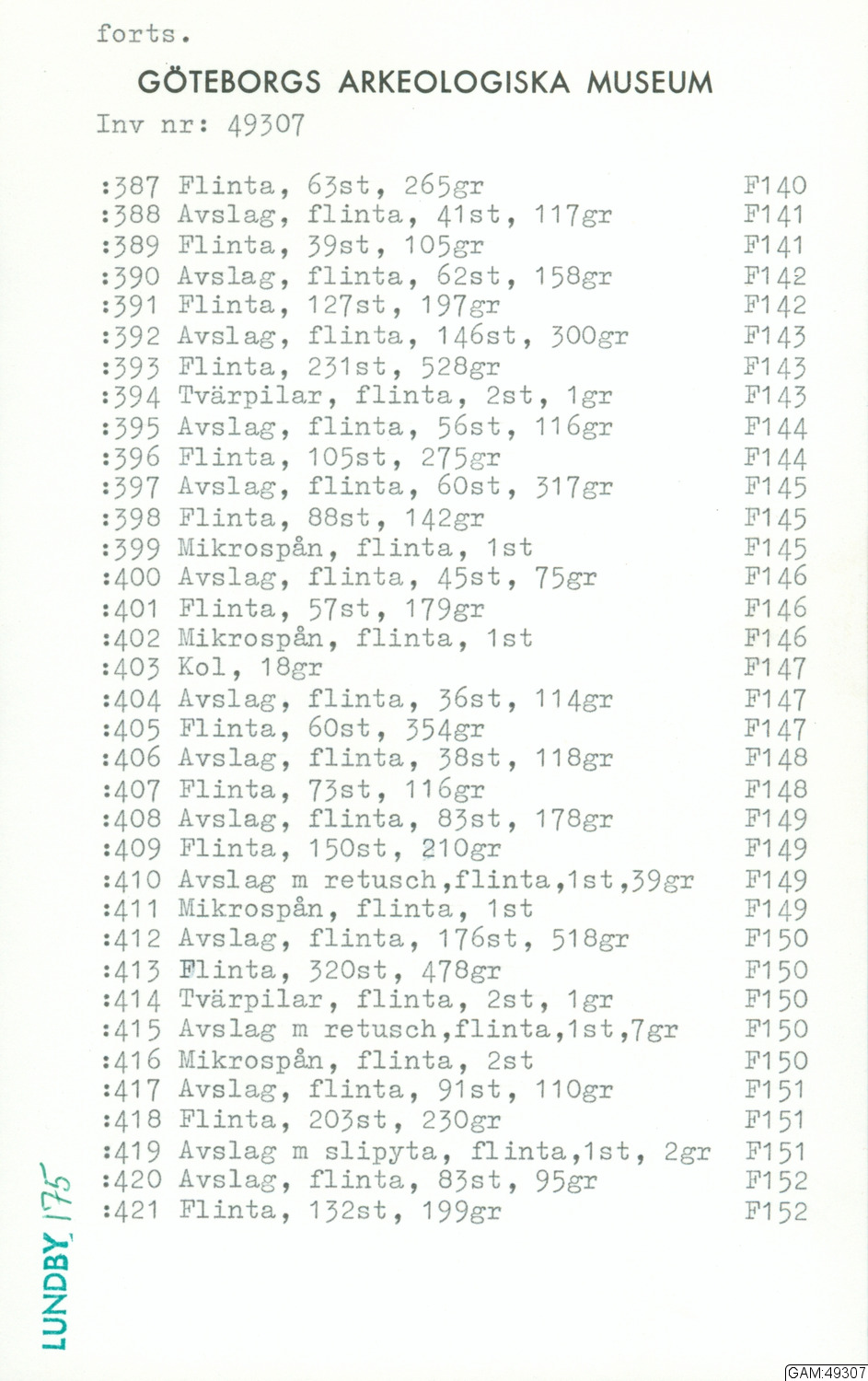 forts.

GÖTEBORGS ARKEOLOGISKA MUSEUM

Inv nr: 49307

:387 Flinta, 63st, 265gr F140
:388 Avslag, flinta, 41st, 117gr F141
:389 Flinta, 39st, 105gr F141
:390 Avslag, flinta, 62st, 158gr F142
:391 Flinta, 127st, 197gr F142
:392 Avslag, flinta, 146st, 300gr F143
:393 Flinta, 231st, 528gr F143
:394 Tvärpilar, flinta, 2st, 1gr F143
:395 Avslag, flinta, 56st, 116gr F144
:396 Flinta, 105st, 275gr F144
:397 Avslag, flinta, 60st, 317gr F145
:398 Flinta, 88st, 142gr F145
:399 Mikrospån, flinta, 1st F145
:400 Avslag, flinta, 45st, 75gr F146
:401 Flinta, 57st, 179gr F146
:402 Mikrospån, flinta, 1st F146
:403 Kol, 18gr F147
:404 Avslag, flinta, 36st, 114gr F147
:405 Flinta, 60st, 354gr F147
:406 Avslag, flinta, 38st, 118gr F148
:407 Flinta, 73st, 116gr F148
:408 Avslag, flinta, 83st, 178gr F149
:409 Flinta, 150st, 210gr F149
:410 Avslag m retusch,flinta,1st,39gr F149
:411 Mikrospån, flinta, 1st F149
:412 Avslag, flinta, 176st, 518gr F150
:413 Flinta, 320st, 478gr F150
:414 Tvärpilar, flinta, 2st, 1gr F150
:415 Avslag m retusch,flinta,1st,7gr F150
:416 Mikrospån, flinta, 2st F150
:417 Avslag, flinta, 91st, 110gr F151
:418 Flinta, 203st, 230gr F151
:419 Avslag m slipyta, flinta,1st, 2gr F151
:420 Avslag, flinta, 83st, 95gr F152
:421 Flinta, 132st, 199gr F152

LUNDBY 175

GAM:49307